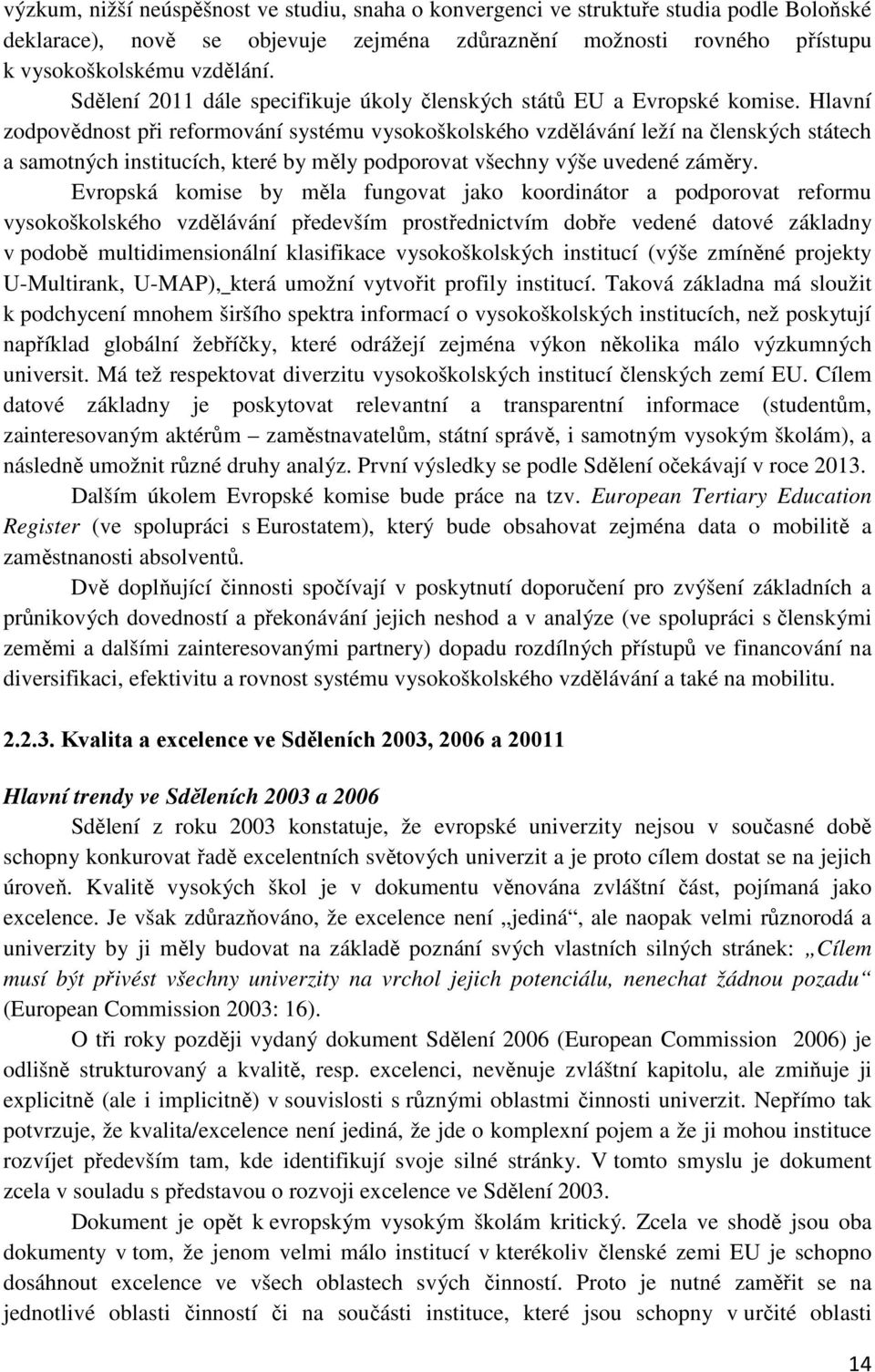 výzkum, nižší neúspěšnost ve studiu, snaha o konvergenci ve struktuře studia podle Boloňské deklarace), nově se objevuje zejména zdůraznění možnosti rovného přístupu k vysokoškolskému vzdělání.

Sdělení 2011 dále specifikuje úkoly členských států EU a Evropské komise. Hlavní zodpovědnost při reformování systému vysokoškolského vzdělávání leží na členských státech a samotných institucích, které by měly podporovat všechny výše uvedené záměry.

Evropská komise by měla fungovat jako koordinátor a podporovat reformu vysokoškolského vzdělávání především prostřednictvím dobře vedené datové základny v podobě multidimensionální klasifikace vysokoškolských institucí (výše zmíněné projekty U-Multirank, U-MAP),_která umožní vytvořit profily institucí. Taková základna má sloužit k podchycení mnohem širšího spektra informací o vysokoškolských institucích, než poskytují například globální žebříčky, které odrážejí zejména výkon několika málo výzkumných universit. Má též respektovat diverzitu vysokoškolských institucí členských zemí EU. Cílem datové základny je poskytovat relevantní a transparentní informace (studentům, zainteresovaným aktérům – zaměstnavatelům, státní správě, i samotným vysokým školám), a následně umožnit různé druhy analýz. První výsledky se podle Sdělení očekávají v roce 2013.

Dalším úkolem Evropské komise bude práce na tzv. European Tertiary Education Register (ve spolupráci s Eurostatem), který bude obsahovat zejména data o mobilitě a zaměstnanosti absolventů.

Dvě doplňující činnosti spočívají v poskytnutí doporučení pro zvýšení základních a průnikových dovedností a překonávání jejich neshod a v analýze (ve spolupráci s členskými zeměmi a dalšími zainteresovanými partnery) dopadu rozdílných přístupů ve financování na diversifikaci, efektivitu a rovnost systému vysokoškolského vzdělávání a také na mobilitu.

2.2.3. Kvalita a excelence ve Sděleních 2003, 2006 a 20011

Hlavní trendy ve Sděleních 2003 a 2006

Sdělení z roku 2003 konstatuje, že evropské univerzity nejsou v současné době schopny konkurovat řadě excelentních světových univerzit a je proto cílem dostat se na jejich úroveň. Kvalitě vysokých škol je v dokumentu věnována zvláštní část, pojímaná jako excelence. Je však zdůrazňováno, že excelence není „jediná“, ale naopak velmi různorodá a univerzity by ji měly budovat na základě poznání svých vlastních silných stránek: „Cílem musí být přivést všechny univerzity na vrchol jejich potenciálu, nenechat žádnou pozadu“ (European Commission 2003: 16).

O tři roky později vydaný dokument Sdělení 2006 (European Commission 2006) je odlišně strukturovaný a kvalitě, resp. excelenci, nevěnuje zvláštní kapitolu, ale zmiňuje ji explicitně (ale i implicitně) v souvislosti s různými oblastmi činnosti univerzit. Nepřímo tak potvrzuje, že kvalita/excelence není jediná, že jde o komplexní pojem a že ji mohou instituce rozvíjet především tam, kde identifikují svoje silné stránky. V tomto smyslu je dokument zcela v souladu s představou o rozvoji excelence ve Sdělení 2003.

Dokument je opět k evropským vysokým školám kritický. Zcela ve shodě jsou oba dokumenty v tom, že jenom velmi málo institucí v kterékoliv členské zemi EU je schopno dosáhnout excelence ve všech oblastech svých činností. Proto je nutné zaměřit se na jednotlivé oblasti činností či na součásti instituce, které jsou schopny v určité oblasti

14